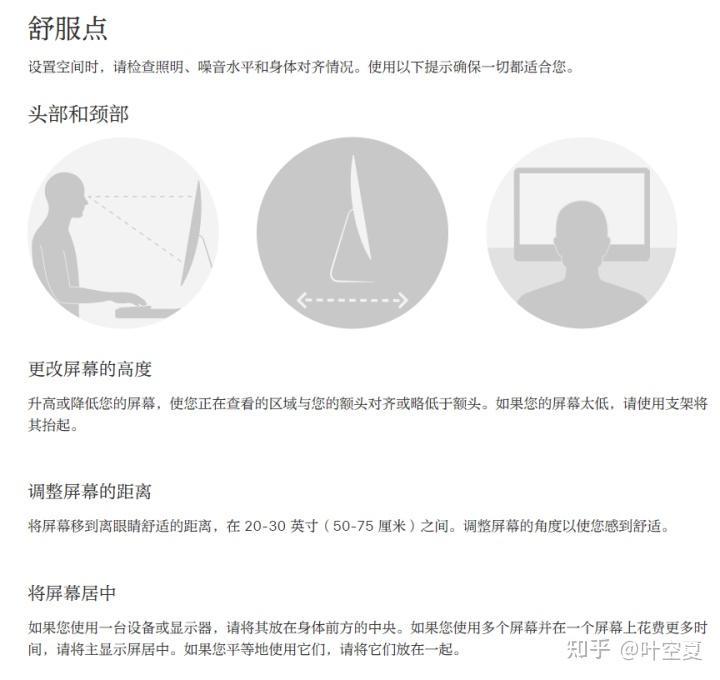 舒服点

设置空间时，请检查照明、噪音水平和身体对齐情况。使用以下提示确保一切都适合您。

头部和颈部

更改屏幕的高度

升高或降低您的屏幕，使您正在查看的区域与您的额头对齐或略低于额头。如果您的屏幕太低，请使用支架将其抬起。

调整屏幕的距离

将屏幕移到离眼睛舒适的距离，在 20-30 英寸（50-75 厘米）之间。调整屏幕的角度以使您感到舒适。

将屏幕居中

如果您使用一台设备或显示器，请将其放在身体前方的中央。如果您使用多个屏幕并在一个屏幕上花费更多时间，请将主显示屏居中。如果您平等地使用它们，请将它们放在一起。

知乎 @叶空夏